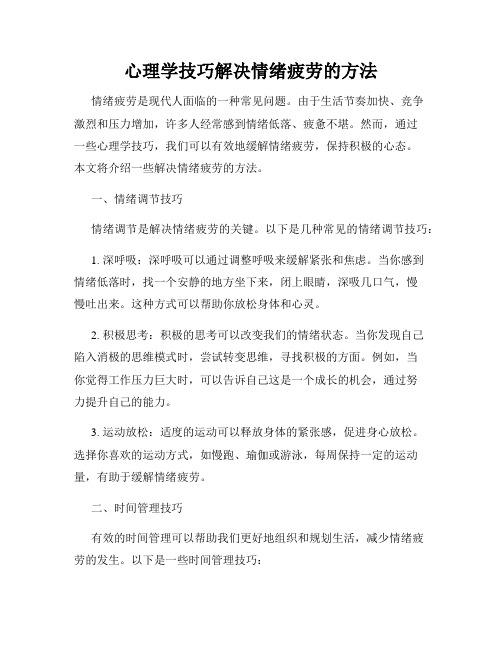 心理学技巧解决情绪疲劳的方法

情绪疲劳是现代人面临的一种常见问题。由于生活节奏加快、竞争激烈和压力增加，许多人经常感到情绪低落、疲惫不堪。然而，通过一些心理学技巧，我们可以有效地缓解情绪疲劳，保持积极的心态。本文将介绍一些解决情绪疲劳的方法。

一、情绪调节技巧

情绪调节是解决情绪疲劳的关键。以下是几种常见的情绪调节技巧：

1. 深呼吸：深呼吸可以通过调整呼吸来缓解紧张和焦虑。当你感到情绪低落时，找一个安静的地方坐下来，闭上眼睛，深吸几口气，慢慢吐出来。这种方式可以帮助你放松身体和心灵。

2. 积极思考：积极的思考可以改变我们的情绪状态。当你发现自己陷入消极的思维模式时，尝试转变思维，寻找积极的方面。例如，当你觉得工作压力巨大时，可以告诉自己这是一个成长的机会，通过努力提升自己的能力。

3. 运动放松：适度的运动可以释放身体的紧张感，促进身心放松。选择你喜欢的运动方式，如慢跑、瑜伽或游泳，每周保持一定的运动量，有助于缓解情绪疲劳。

二、时间管理技巧

有效的时间管理可以帮助我们更好地组织和规划生活，减少情绪疲劳的发生。以下是一些时间管理技巧：